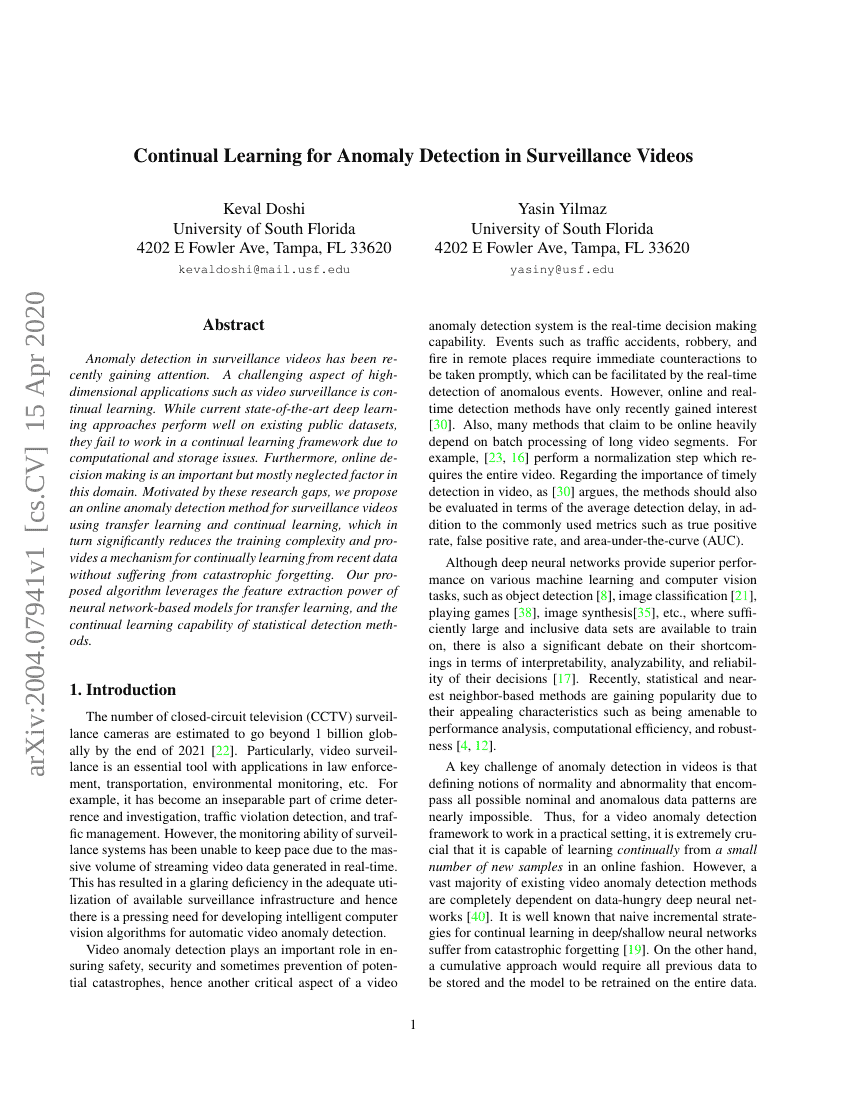 Continual Learning for Anomaly Detection in Surveillance Videos

Keval Doshi
University of South Florida
4202 E Fowler Ave, Tampa, FL 33620
kevaldoshi@mail.usf.edu

Yasin Yilmaz
University of South Florida
4202 E Fowler Ave, Tampa, FL 33620
yasiny@usf.edu

arXiv:2004.07941v1 [cs.CV] 15 Apr 2020

Abstract

Anomaly detection in surveillance videos has been recently gaining attention. A challenging aspect of high-dimensional applications such as video surveillance is continual learning. While current state-of-the-art deep learning approaches perform well on existing public datasets, they fail to work in a continual learning framework due to computational and storage issues. Furthermore, online decision making is an important but mostly neglected factor in this domain. Motivated by these research gaps, we propose an online anomaly detection method for surveillance videos using transfer learning and continual learning, which in turn significantly reduces the training complexity and provides a mechanism for continually learning from recent data without suffering from catastrophic forgetting. Our proposed algorithm leverages the feature extraction power of neural network-based models for transfer learning, and the continual learning capability of statistical detection methods.

1. Introduction

The number of closed-circuit television (CCTV) surveillance cameras are estimated to go beyond 1 billion globally by the end of 2021 [22]. Particularly, video surveillance is an essential tool with applications in law enforcement, transportation, environmental monitoring, etc. For example, it has become an inseparable part of crime deterrence and investigation, traffic violation detection, and traffic management. However, the monitoring ability of surveillance systems has been unable to keep pace due to the massive volume of streaming video data generated in real-time. This has resulted in a glaring deficiency in the adequate utilization of available surveillance infrastructure and hence there is a pressing need for developing intelligent computer vision algorithms for automatic video anomaly detection.

Video anomaly detection plays an important role in ensuring safety, security and sometimes prevention of potential catastrophes, hence another critical aspect of a video anomaly detection system is the real-time decision making capability. Events such as traffic accidents, robbery, and fire in remote places require immediate counteractions to be taken promptly, which can be facilitated by the real-time detection of anomalous events. However, online and real-time detection methods have only recently gained interest [30]. Also, many methods that claim to be online heavily depend on batch processing of long video segments. For example, [23, 16] perform a normalization step which requires the entire video. Regarding the importance of timely detection in video, as [30] argues, the methods should also be evaluated in terms of the average detection delay, in addition to the commonly used metrics such as true positive rate, false positive rate, and area-under-the-curve (AUC).

Although deep neural networks provide superior performance on various machine learning and computer vision tasks, such as object detection [8], image classification [21], playing games [38], image synthesis[35], etc., where sufficiently large and inclusive data sets are available to train on, there is also a significant debate on their shortcomings in terms of interpretability, analyzability, and reliability of their decisions [17]. Recently, statistical and nearest neighbor-based methods are gaining popularity due to their appealing characteristics such as being amenable to performance analysis, computational efficiency, and robustness [4, 12].

A key challenge of anomaly detection in videos is that defining notions of normality and abnormality that encompass all possible nominal and anomalous data patterns are nearly impossible. Thus, for a video anomaly detection framework to work in a practical setting, it is extremely crucial that it is capable of learning continually from a small number of new samples in an online fashion. However, a vast majority of existing video anomaly detection methods are completely dependent on data-hungry deep neural networks [40]. It is well known that naive incremental strategies for continual learning in deep/shallow neural networks suffer from catastrophic forgetting [19]. On the other hand, a cumulative approach would require all previous data to be stored and the model to be retrained on the entire data.

1